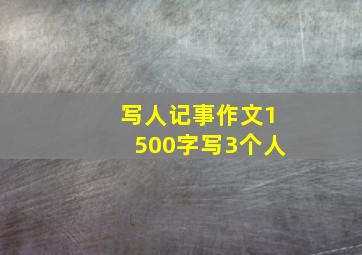 写人记事作文1500字写3个人